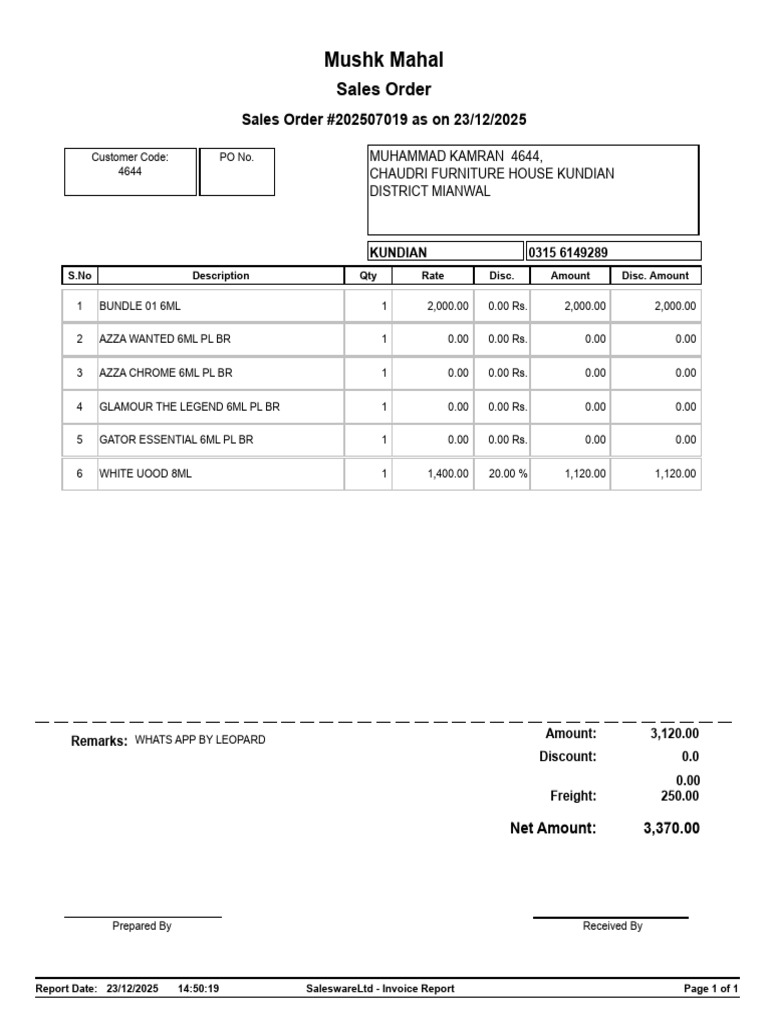 Mushk Mahal

Sales Order

Sales Order #202507019 as on 23/12/2025

Customer Code:
4644

PO No.

MUHAMMAD KAMRAN 4644,
CHAUDRI FURNITURE HOUSE KUNDIAN
DISTRICT MIANWAL

KUNDIAN

0315 6149289

| S.No | Description | Qty | Rate | Disc. | Amount | Disc. Amount |
|---|---|---|---|---|---|---|
| 1 | BUNDLE 01 6ML | 1 | 2,000.00 | 0.00 Rs. | 2,000.00 | 2,000.00 |
| 2 | AZZA WANTED 6ML PL BR | 1 | 0.00 | 0.00 Rs. | 0.00 | 0.00 |
| 3 | AZZA CHROME 6ML PL BR | 1 | 0.00 | 0.00 Rs. | 0.00 | 0.00 |
| 4 | GLAMOUR THE LEGEND 6ML PL BR | 1 | 0.00 | 0.00 Rs. | 0.00 | 0.00 |
| 5 | GATOR ESSENTIAL 6ML PL BR | 1 | 0.00 | 0.00 Rs. | 0.00 | 0.00 |
| 6 | WHITE UOOD 8ML | 1 | 1,400.00 | 20.00 % | 1,120.00 | 1,120.00 |

Remarks: WHATS APP BY LEOPARD

Amount: 3,120.00

Discount: 0.0

0.00

Freight: 250.00

Net Amount: 3,370.00

Prepared By

Received By

Report Date: 23/12/2025 14:50:19

SaleswareLtd - Invoice Report

Page 1 of 1